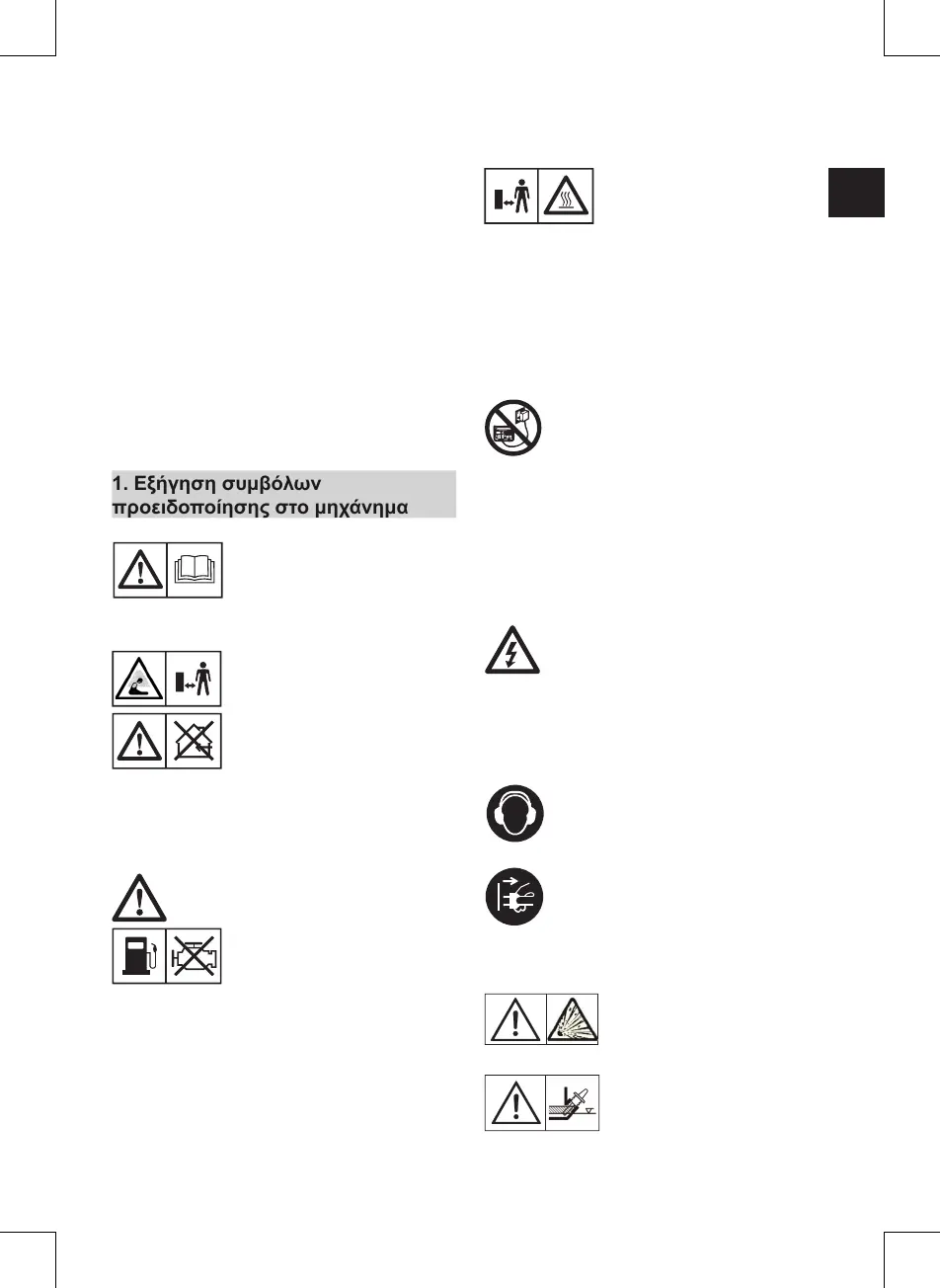 1. Εξήγηση συμβόλων προειδοποίησης στο μηχάνημα